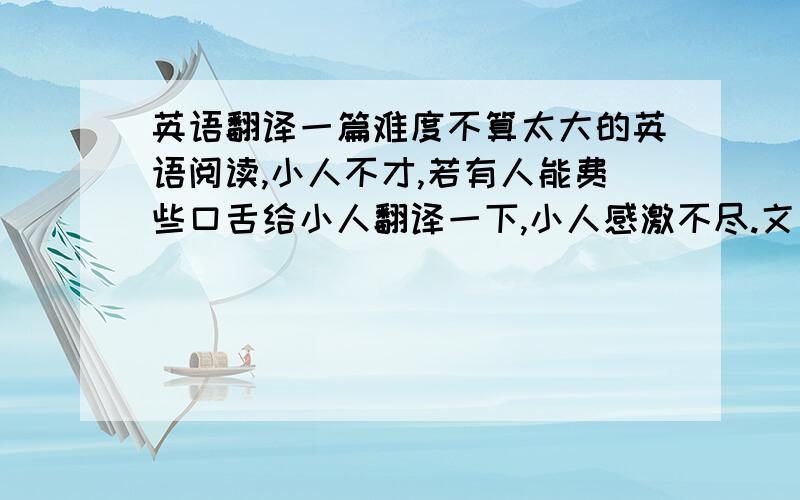 英语翻译一篇难度不算太大的英语阅读,小人不才,若有人能费些口舌给小人翻译一下,小人感激不尽.文